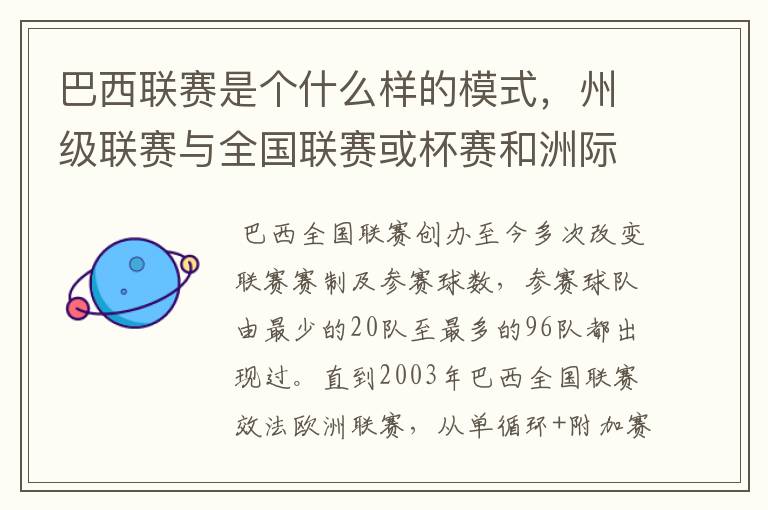 巴西联赛是个什么样的模式，州级联赛与全国联赛或杯赛和洲际

巴西全国联赛创办至今多次改变联赛赛制及参赛球数，参赛球队由最少的20队至最多的96队都出现过。直到2003年巴西全国联赛效法欧洲联赛，从单循环+附加赛